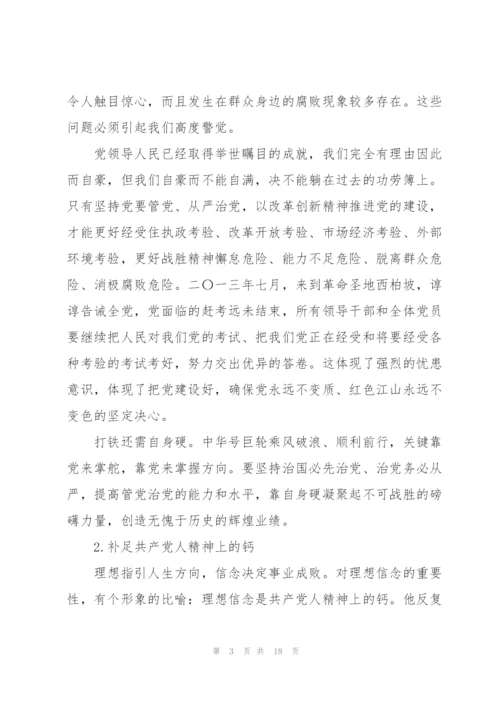 令人触目惊心，而且发生在群众身边的腐败现象较多存在。这些问题必须引起我们高度警觉。

党领导人民已经取得举世瞩目的成就，我们完全有理由因此而自豪，但我们自豪而不能自满，决不能躺在过去的功劳簿上。只有坚持党要管党、从严治党，以改革创新精神推进党的建设，才能更好经受住执政考验、改革开放考验、市场经济考验、外部环境考验，更好战胜精神懈怠危险、能力不足危险、脱离群众危险、消极腐败危险。二〇一三年七月，来到革命圣地西柏坡，谆谆告诫全党，党面临的赶考远未结束，所有领导干部和全体党员要继续把人民对我们党的考试、把我们党正在经受和将要经受各种考验的考试考好，努力交出优异的答卷。这体现了强烈的忧患意识，体现了把党建设好，确保党永远不变质、红色江山永远不变色的坚定决心。

打铁还需自身硬。中华号巨轮乘风破浪、顺利前行，关键靠党来掌舵，靠党来掌握方向。要坚持治国必先治党、治党务必从严，提高管党治党的能力和水平，靠自身硬凝聚起不可战胜的磅礴力量，创造无愧于历史的辉煌业绩。

2.补足共产党人精神上的钙

理想指引人生方向，信念决定事业成败。对理想信念的重要性，有个形象的比喻：理想信念是共产党人精神上的钙。他反复

第 3 页 共 18 页